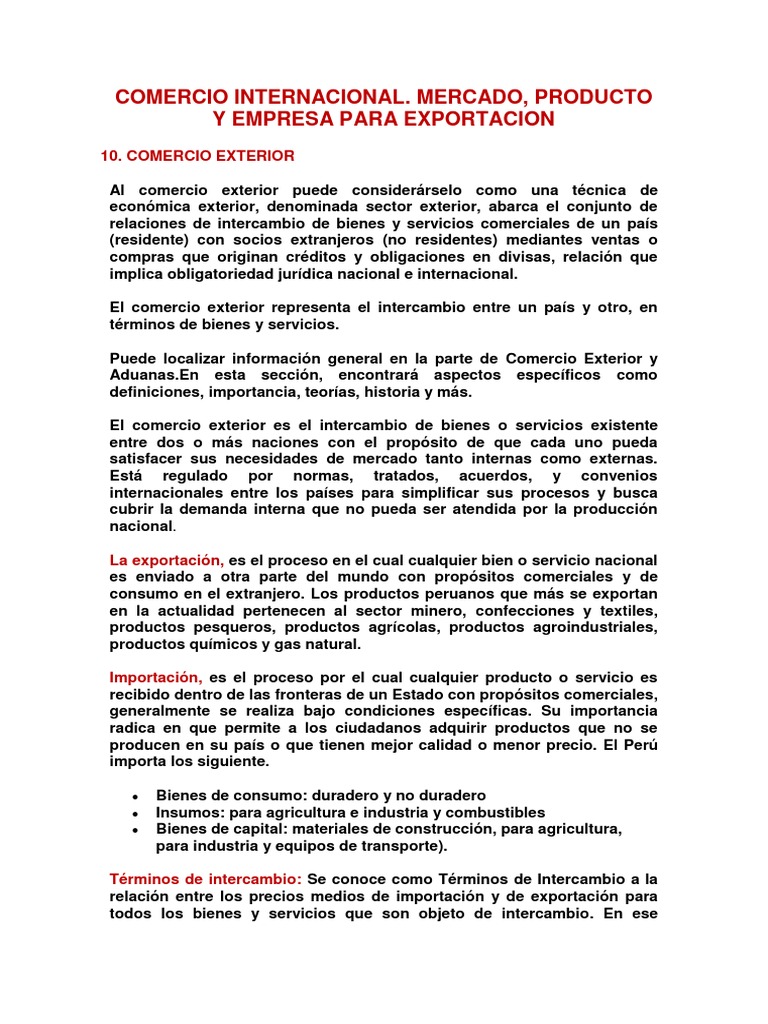 COMERCIO INTERNACIONAL. MERCADO, PRODUCTO Y EMPRESA PARA EXPORTACION

10. COMERCIO EXTERIOR

Al comercio exterior puede considerárselo como una técnica de económica exterior, denominada sector exterior, abarca el conjunto de relaciones de intercambio de bienes y servicios comerciales de un país (residente) con socios extranjeros (no residentes) mediantes ventas o compras que originan créditos y obligaciones en divisas, relación que implica obligatoriedad jurídica nacional e internacional.

El comercio exterior representa el intercambio entre un país y otro, en términos de bienes y servicios.

Puede localizar información general en la parte de Comercio Exterior y Aduanas.En esta sección, encontrará aspectos específicos como definiciones, importancia, teorías, historia y más.

El comercio exterior es el intercambio de bienes o servicios existente entre dos o más naciones con el propósito de que cada uno pueda satisfacer sus necesidades de mercado tanto internas como externas. Está regulado por normas, tratados, acuerdos, y convenios internacionales entre los países para simplificar sus procesos y busca cubrir la demanda interna que no pueda ser atendida por la producción nacional.

La exportación, es el proceso en el cual cualquier bien o servicio nacional es enviado a otra parte del mundo con propósitos comerciales y de consumo en el extranjero. Los productos peruanos que más se exportan en la actualidad pertenecen al sector minero, confecciones y textiles, productos pesqueros, productos agrícolas, productos agroindustriales, productos químicos y gas natural.

Importación, es el proceso por el cual cualquier producto o servicio es recibido dentro de las fronteras de un Estado con propósitos comerciales, generalmente se realiza bajo condiciones específicas. Su importancia radica en que permite a los ciudadanos adquirir productos que no se producen en su país o que tienen mejor calidad o menor precio. El Perú importa los siguiente.

• Bienes de consumo: duradero y no duradero
• Insumos: para agricultura e industria y combustibles
• Bienes de capital: materiales de construcción, para agricultura, para industria y equipos de transporte).

Términos de intercambio: Se conoce como Términos de Intercambio a la relación entre los precios medios de importación y de exportación para todos los bienes y servicios que son objeto de intercambio. En ese